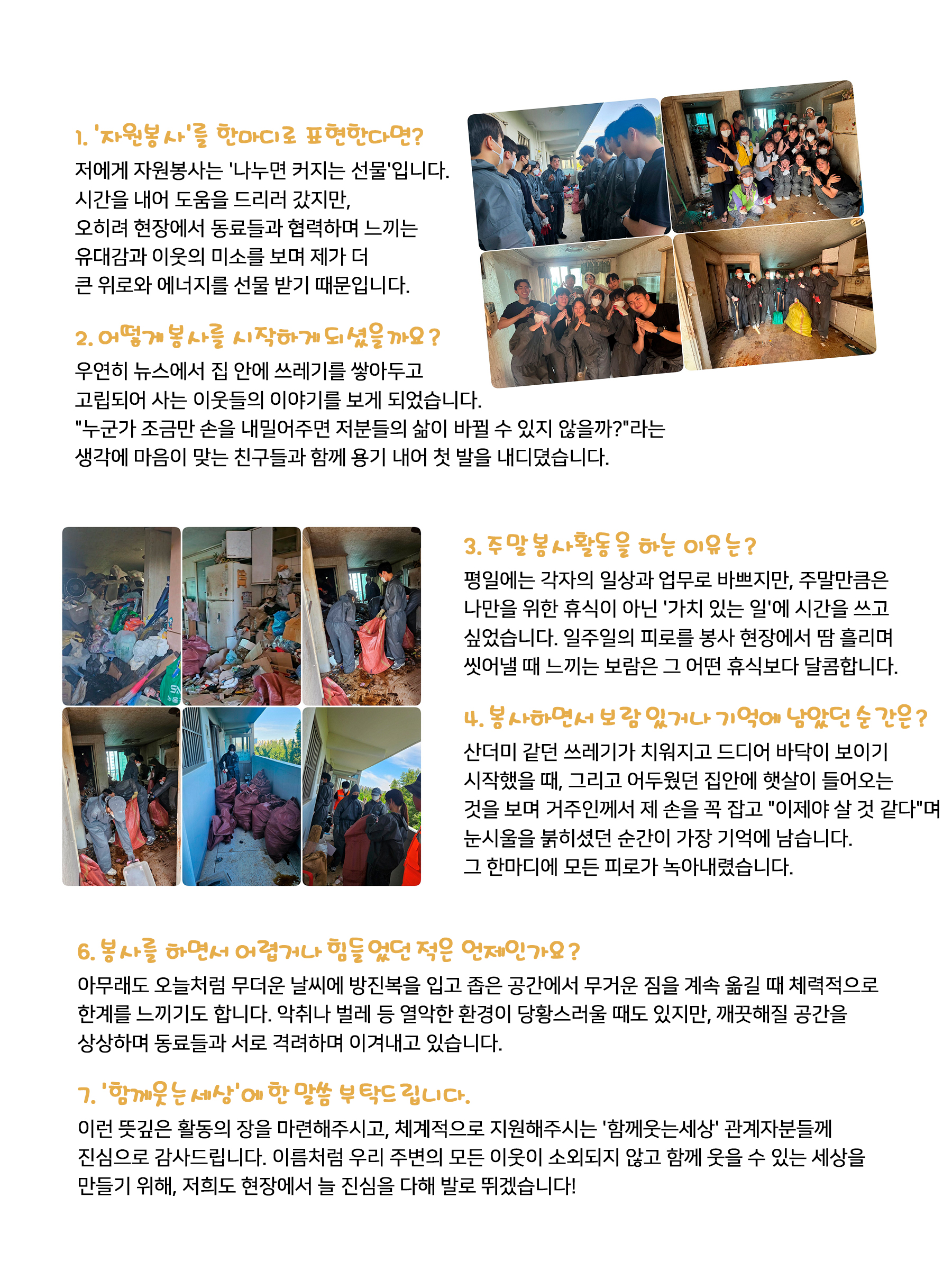 1. '자원봉사'를 한마디로 표현한다면?

저에게 자원봉사는 '나누면 커지는 선물'입니다. 시간을 내어 도움을 드리러 갔지만, 오히려 현장에서 동료들과 협력하며 느끼는 유대감과 이웃의 미소를 보며 제가 더 큰 위로와 에너지를 선물 받기 때문입니다.

2. 어떻게 봉사를 시작하게 되셨을까요?

우연히 뉴스에서 집 안에 쓰레기를 쌓아두고 고립되어 사는 이웃들의 이야기를 보게 되었습니다. "누군가 조금만 손을 내밀어주면 저분들의 삶이 바뀔 수 있지 않을까?"라는 생각에 마음이 맞는 친구들과 함께 용기 내어 첫 발을 내디뎠습니다.

3. 주말 봉사활동을 하는 이유는?

평일에는 각자의 일상과 업무로 바쁘지만, 주말만큼은 나만을 위한 휴식이 아닌 '가치 있는 일'에 시간을 쓰고 싶었습니다. 일주일의 피로를 봉사 현장에서 땀 흘리며 씻어낼 때 느끼는 보람은 그 어떤 휴식보다 달콤합니다.

4. 봉사하면서 보람 있거나 기억에 남았던 순간은?

산더미 같던 쓰레기가 치워지고 드디어 바닥이 보이기 시작했을 때, 그리고 어두웠던 집안에 햇살이 들어오는 것을 보며 거주인께서 제 손을 꼭 잡고 "이제야 살 것 같다"며 눈시울을 붉히셨던 순간이 가장 기억에 남습니다. 그 한마디에 모든 피로가 녹아내렸습니다.

6. 봉사를 하면서 어렵거나 힘들었던 적은 언제인가요?

아무래도 오늘처럼 무더운 날씨에 방진복을 입고 좁은 공간에서 무거운 짐을 계속 옮길 때 체력적으로 한계를 느끼기도 합니다. 악취나 벌레 등 열악한 환경이 당황스러울 때도 있지만, 깨끗해질 공간을 상상하며 동료들과 서로 격려하며 이겨내고 있습니다.

7. '함께웃는세상'에 한 말씀 부탁드립니다.

이런 뜻깊은 활동의 장을 마련해주시고, 체계적으로 지원해주시는 '함께웃는세상' 관계자분들께 진심으로 감사드립니다. 이름처럼 우리 주변의 모든 이웃이 소외되지 않고 함께 웃을 수 있는 세상을 만들기 위해, 저희도 현장에서 늘 진심을 다해 발로 뛰겠습니다!